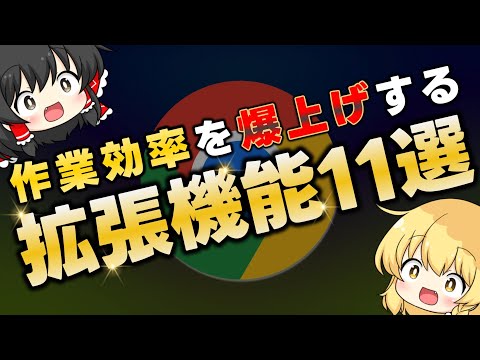 作業効率を爆上げする
拡張機能11選